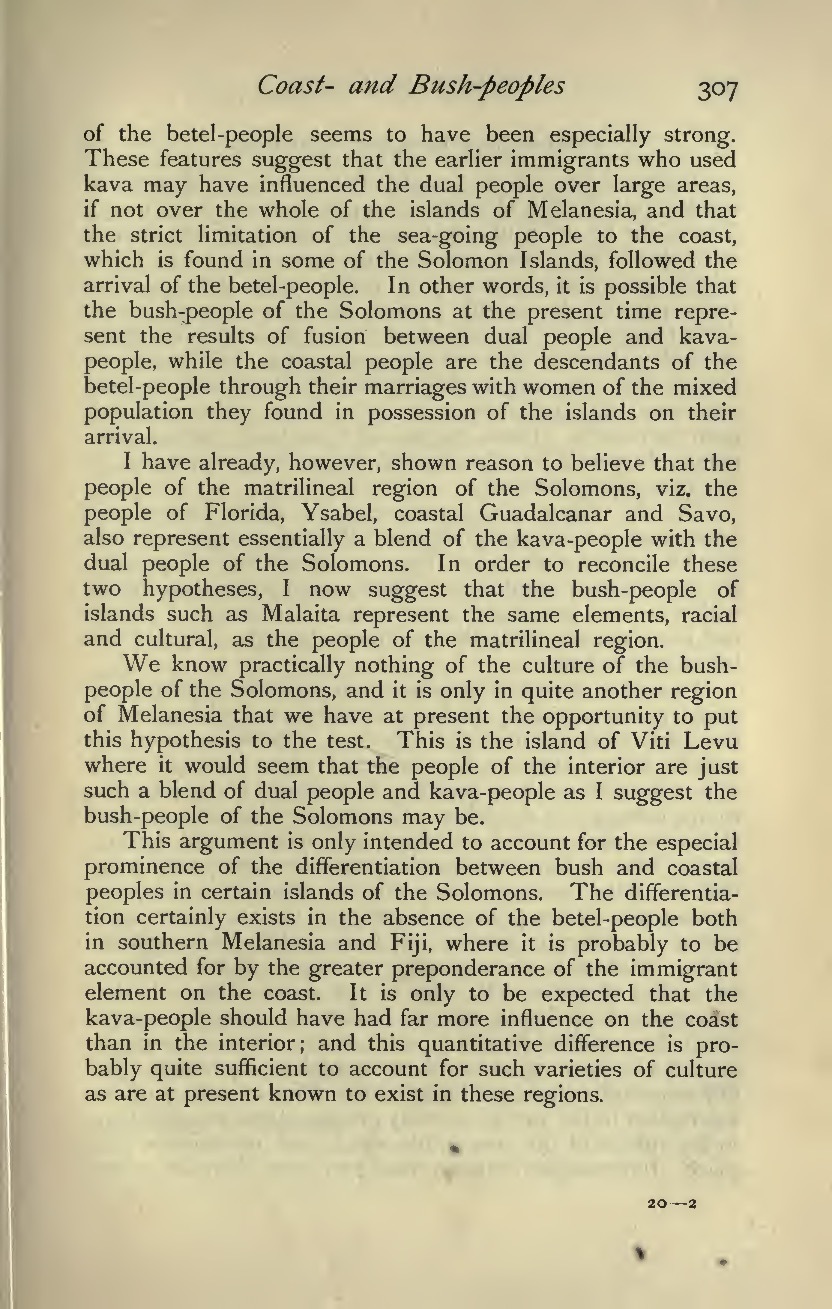 Coast- and Bush-peoples 307

of the betel-people seems to have been especially strong. These features suggest that the earlier immigrants who used kava may have influenced the dual people over large areas, if not over the whole of the islands of Melanesia, and that the strict limitation of the sea-going people to the coast, which is found in some of the Solomon Islands, followed the arrival of the betel-people. In other words, it is possible that the bush-people of the Solomons at the present time represent the results of fusion between dual people and kava-people, while the coastal people are the descendants of the betel-people through their marriages with women of the mixed population they found in possession of the islands on their arrival.

I have already, however, shown reason to believe that the people of the matrilineal region of the Solomons, viz. the people of Florida, Ysabel, coastal Guadalcanar and Savo, also represent essentially a blend of the kava-people with the dual people of the Solomons. In order to reconcile these two hypotheses, I now suggest that the bush-people of islands such as Malaita represent the same elements, racial and cultural, as the people of the matrilineal region.

We know practically nothing of the culture of the bush-people of the Solomons, and it is only in quite another region of Melanesia that we have at present the opportunity to put this hypothesis to the test. This is the island of Viti Levu where it would seem that the people of the interior are just such a blend of dual people and kava-people as I suggest the bush-people of the Solomons may be.

This argument is only intended to account for the especial prominence of the differentiation between bush and coastal peoples in certain islands of the Solomons. The differentiation certainly exists in the absence of the betel-people both in southern Melanesia and Fiji, where it is probably to be accounted for by the greater preponderance of the immigrant element on the coast. It is only to be expected that the kava-people should have had far more influence on the coast than in the interior; and this quantitative difference is probably quite sufficient to account for such varieties of culture as are at present known to exist in these regions.

20—2